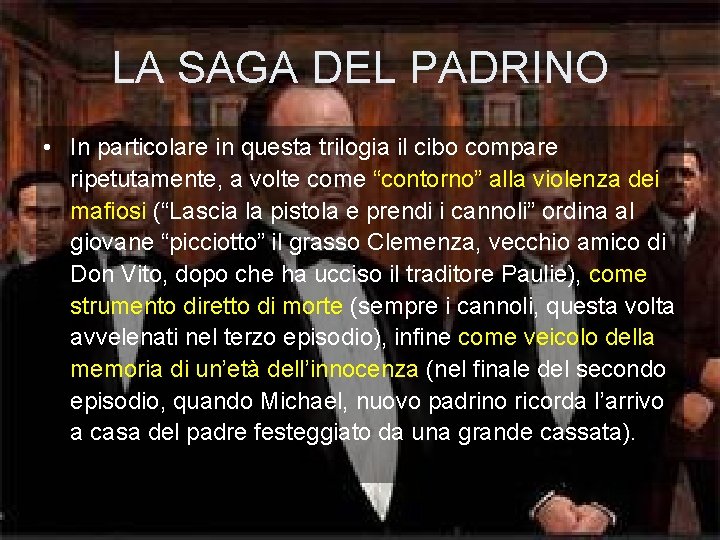 LA SAGA DEL PADRINO

• In particolare in questa trilogia il cibo compare ripetutamente, a volte come “contorno” alla violenza dei mafiosi (“Lascia la pistola e prendi i cannoli” ordina al giovane “picciotto” il grasso Clemenza, vecchio amico di Don Vito, dopo che ha ucciso il traditore Paulie), come strumento diretto di morte (sempre i cannoli, questa volta avvelenati nel terzo episodio), infine come veicolo della memoria di un’età dell’innocenza (nel finale del secondo episodio, quando Michael, nuovo padrino ricorda l’arrivo a casa del padre festeggiato da una grande cassata).